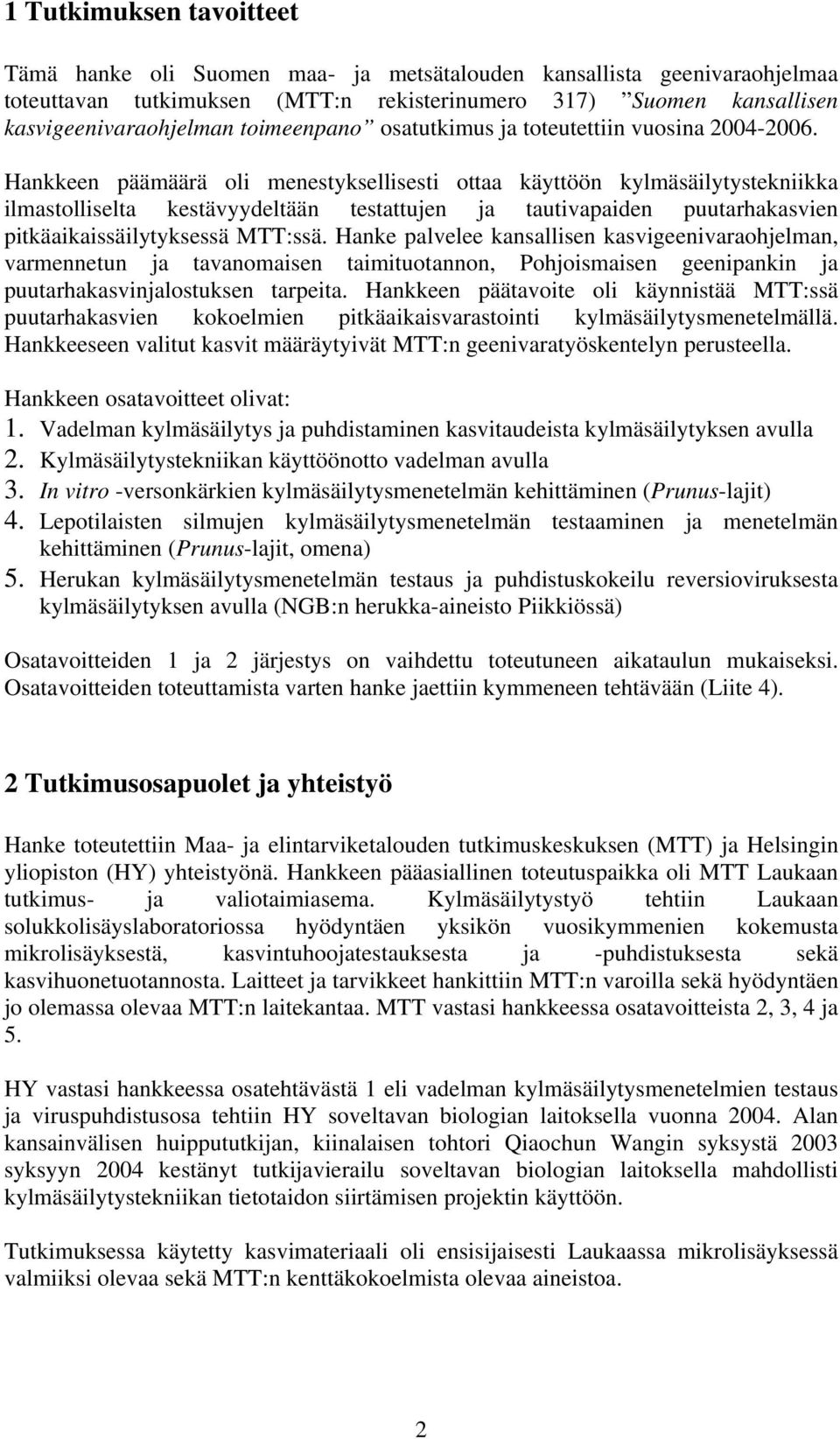 1 Tutkimuksen tavoitteet

Tämä hanke oli Suomen maa- ja metsätalouden kansallista geenivaraohjelmaa toteuttavan tutkimuksen (MTT:n rekisterinumero 317) ”Suomen kansallisen kasvigeenivaraohjelman toimeenpano” osatutkimus ja toteutettiin vuosina 2004-2006.

Hankkeen päämäärä oli menestyksellisesti ottaa käyttöön kylmäsäilytystekniikka ilmastolliselta kestävyydeltään testattujen ja tautivapaiden puutarhakasvien pitkäaikaissäilytyksessä MTT:ssä. Hanke palvelee kansallisen kasvigeenivaraohjelman, varmennetun ja tavanomaisen taimituotannon, Pohjoismaisen geenipankin ja puutarhakasvinjalostuksen tarpeita. Hankkeen päätavoite oli käynnistää MTT:ssä puutarhakasvien kokoelmien pitkäaikaisvarastointi kylmäsäilytysmenetelmällä. Hankkeeseen valitut kasvit määräytyivät MTT:n geenivaratyöskentelyn perusteella.

Hankkeen osatavoitteet olivat:
1. Vadelman kylmäsäilytys ja puhdistaminen kasvitaudeista kylmäsäilytyksen avulla
2. Kylmäsäilytystekniikan käyttöönotto vadelman avulla
3. In vitro -versonkärkien kylmäsäilytysmenetelmän kehittäminen (Prunus-lajit)
4. Lepotilaisten silmujen kylmäsäilytysmenetelmän testaaminen ja menetelmän kehittäminen (Prunus-lajit, omena)
5. Herukan kylmäsäilytysmenetelmän testaus ja puhdistuskokeilu reversioviruksesta kylmäsäilytyksen avulla (NGB:n herukka-aineisto Piikkiössä)

Osatavoitteiden 1 ja 2 järjestys on vaihdettu toteutuneen aikataulun mukaiseksi. Osatavoitteiden toteuttamista varten hanke jaettiin kymmeneen tehtävään (Liite 4).

2 Tutkimusosapuolet ja yhteistyö

Hanke toteutettiin Maa- ja elintarviketalouden tutkimuskeskuksen (MTT) ja Helsingin yliopiston (HY) yhteistyönä. Hankkeen pääasiallinen toteutuspaikka oli MTT Laukaan tutkimus- ja valiotaimiasema. Kylmäsäilytystyö tehtiin Laukaan solukkolisäyslaboratoriossa hyödyntäen yksikön vuosikymmenien kokemusta mikrolisäyksestä, kasvintuhoojatestauksesta ja -puhdistuksesta sekä kasvihuonetuotannosta. Laitteet ja tarvikkeet hankittiin MTT:n varoilla sekä hyödyntäen jo olemassa olevaa MTT:n laitekantaa. MTT vastasi hankkeessa osatavoitteista 2, 3, 4 ja 5.

HY vastasi hankkeessa osatehtävästä 1 eli vadelman kylmäsäilytysmenetelmien testaus ja viruspuhdistusosa tehtiin HY soveltavan biologian laitoksella vuonna 2004. Alan kansainvälisen huippututkijan, kiinalaisen tohtori Qiaochun Wangin syksystä 2003 syksyyn 2004 kestänyt tutkijavierailu soveltavan biologian laitoksella mahdollisti kylmäsäilytystekniikan tietotaidon siirtämisen projektin käyttöön.

Tutkimuksessa käytetty kasvimateriaali oli ensisijaisesti Laukaassa mikrolisäyksessä valmiiksi olevaa sekä MTT:n kenttäkokoelmista olevaa aineistoa.

2